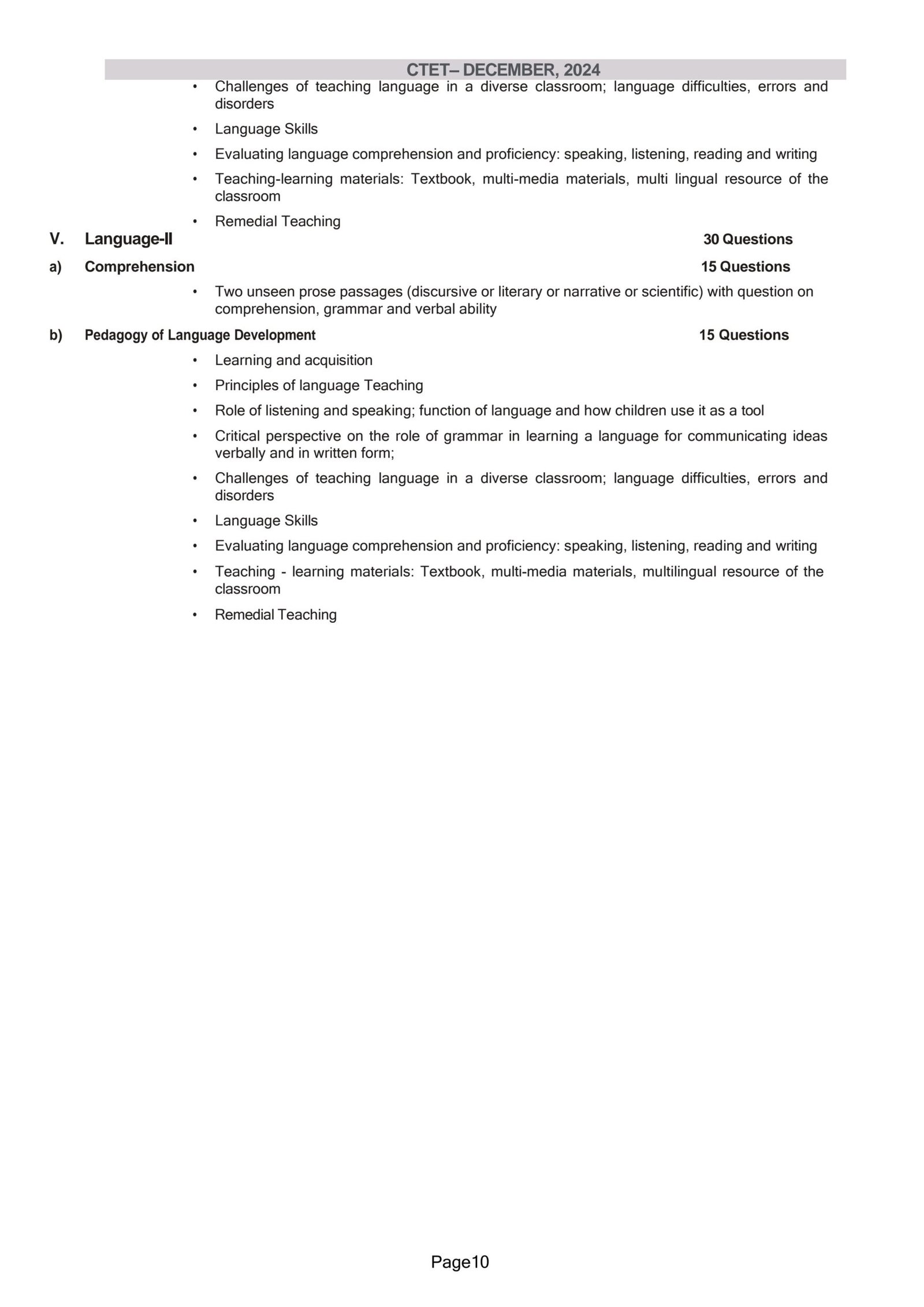 CTET– DECEMBER, 2024

• Challenges of teaching language in a diverse classroom; language difficulties, errors and disorders
• Language Skills
• Evaluating language comprehension and proficiency: speaking, listening, reading and writing
• Teaching-learning materials: Textbook, multi-media materials, multi lingual resource of the classroom
• Remedial Teaching

V. Language-II 30 Questions

a) Comprehension 15 Questions

• Two unseen prose passages (discursive or literary or narrative or scientific) with question on comprehension, grammar and verbal ability

b) Pedagogy of Language Development 15 Questions

• Learning and acquisition
• Principles of language Teaching
• Role of listening and speaking; function of language and how children use it as a tool
• Critical perspective on the role of grammar in learning a language for communicating ideas verbally and in written form;
• Challenges of teaching language in a diverse classroom; language difficulties, errors and disorders
• Language Skills
• Evaluating language comprehension and proficiency: speaking, listening, reading and writing
• Teaching - learning materials: Textbook, multi-media materials, multilingual resource of the classroom
• Remedial Teaching

Page10